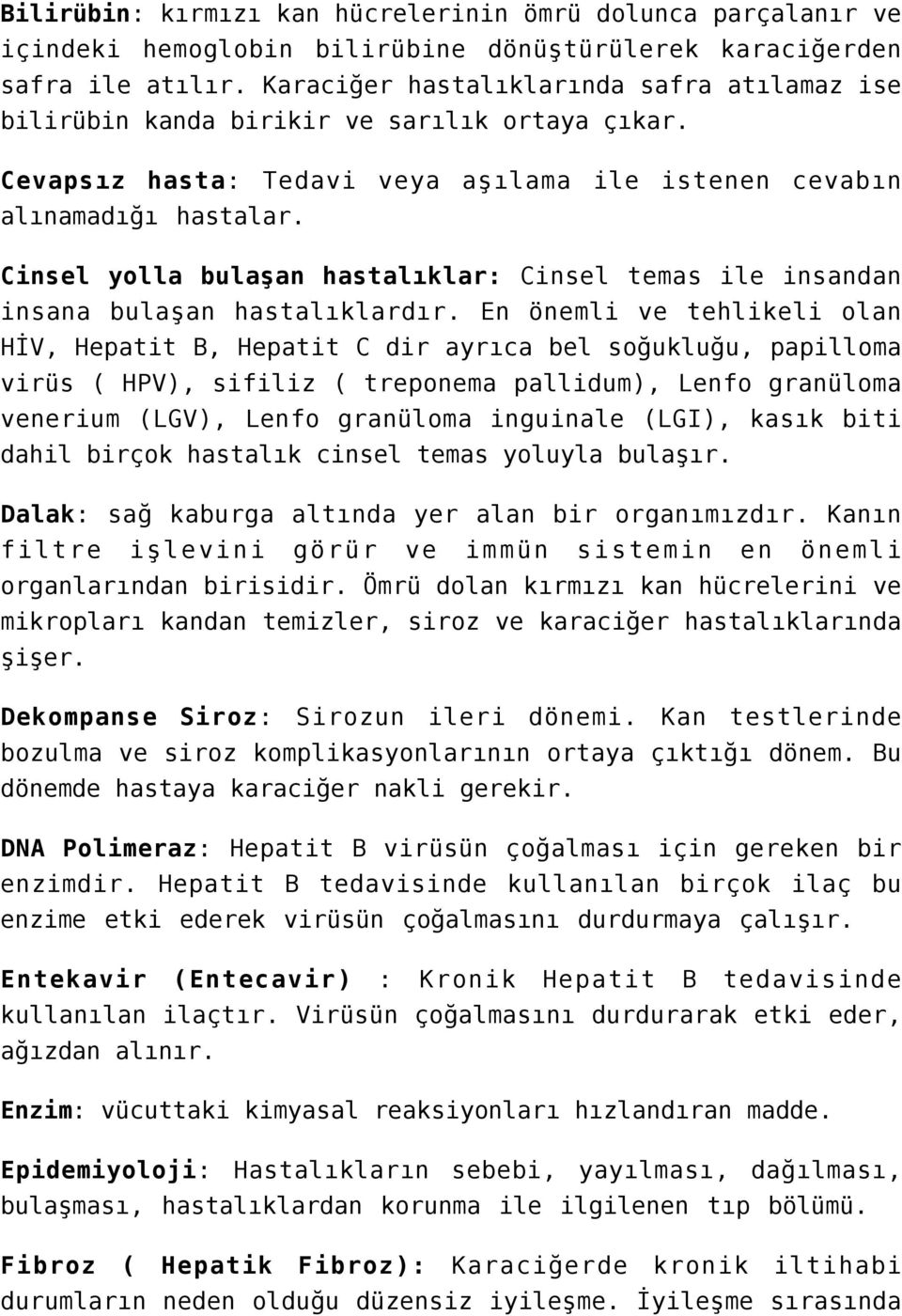 Bilirübin: kırmızı kan hücrelerinin ömrü dolunca parçalanır ve içindeki hemoglobin bilirübine dönüştürülerek karaciğerden safra ile atılır. Karaciğer hastalıklarında safra atılamaz ise bilirübin kanda birikir ve sarılık ortaya çıkar.

Cevapsız hasta: Tedavi veya aşılama ile istenen cevabın alınamadığı hastalar.

Cinsel yolla bulaşan hastalıklar: Cinsel temas ile insandan insana bulaşan hastalıklardır. En önemli ve tehlikeli olan HİV, Hepatit B, Hepatit C dir ayrıca bel soğukluğu, papilloma virüs ( HPV), sifiliz ( treponema pallidum), Lenfo granüloma venerium (LGV), Lenfo granüloma inguinale (LGI), kasık biti dahil birçok hastalık cinsel temas yoluyla bulaşır.

Dalak: sağ kaburga altında yer alan bir organımızdır. Kanın filtre işlevini görür ve immün sistemin en önemli organlarından birisidir. Ömrü dolan kırmızı kan hücrelerini ve mikropları kandan temizler, siroz ve karaciğer hastalıklarında şişer.

Dekompanse Siroz: Sirozun ileri dönemi. Kan testlerinde bozulma ve siroz komplikasyonlarının ortaya çıktığı dönem. Bu dönemde hastaya karaciğer nakli gerekir.

DNA Polimeraz: Hepatit B virüsün çoğalması için gereken bir enzimdir. Hepatit B tedavisinde kullanılan birçok ilaç bu enzime etki ederek virüsün çoğalmasını durdurmaya çalışır.

Entekavir (Entecavir) : Kronik Hepatit B tedavisinde kullanılan ilaçtır. Virüsün çoğalmasını durdurarak etki eder, ağızdan alınır.

Enzim: vücuttaki kimyasal reaksiyonları hızlandıran madde.

Epidemiyoloji: Hastalıkların sebebi, yayılması, dağılması, bulaşması, hastalıklardan korunma ile ilgilenen tıp bölümü.

Fibroz ( Hepatik Fibroz): Karaciğerde kronik iltihabi durumların neden olduğu düzensiz iyileşme. İyileşme sırasında